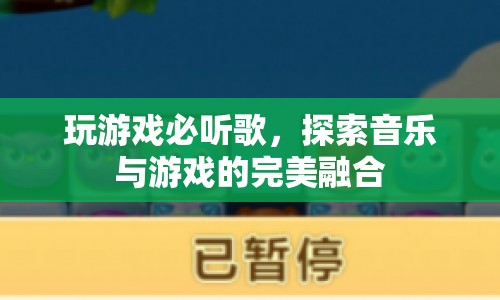 玩游戏必听歌，探索音乐与游戏的完美融合

已暂停